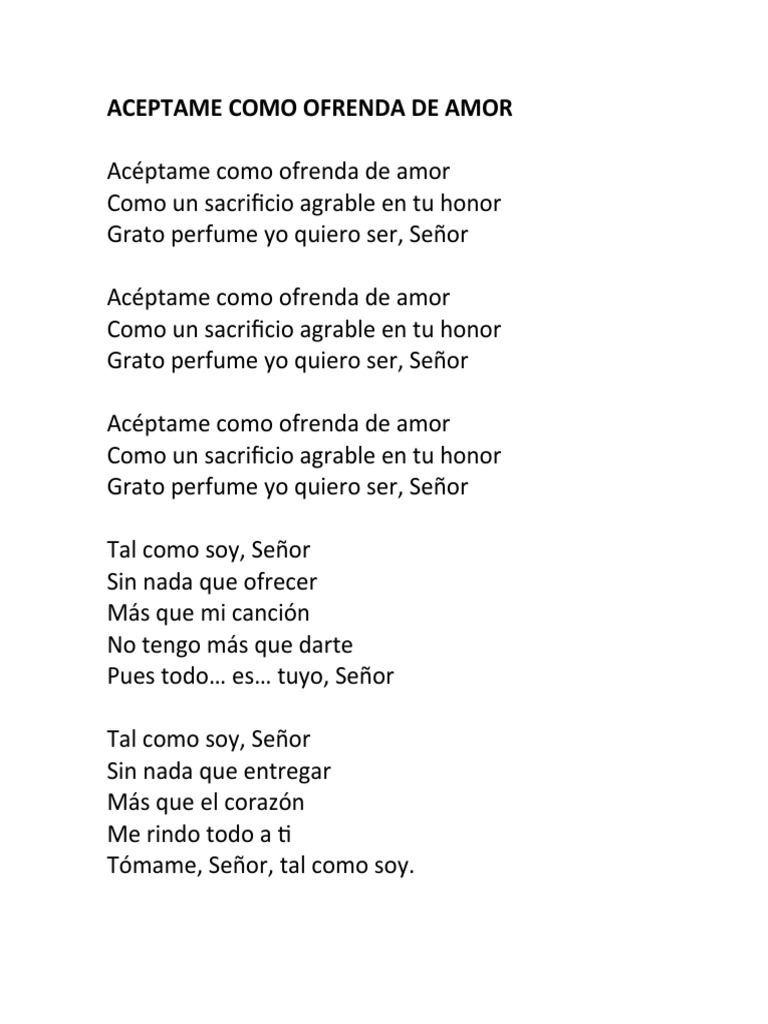 ACEPTAME COMO OFRENDA DE AMOR

Acéptame como ofrenda de amor
Como un sacrificio agrable en tu honor
Grato perfume yo quiero ser, Señor

Acéptame como ofrenda de amor
Como un sacrificio agrable en tu honor
Grato perfume yo quiero ser, Señor

Acéptame como ofrenda de amor
Como un sacrificio agrable en tu honor
Grato perfume yo quiero ser, Señor

Tal como soy, Señor
Sin nada que ofrecer
Más que mi canción
No tengo más que darte
Pues todo… es… tuyo, Señor

Tal como soy, Señor
Sin nada que entregar
Más que el corazón
Me rindo todo a ti
Tómame, Señor, tal como soy.